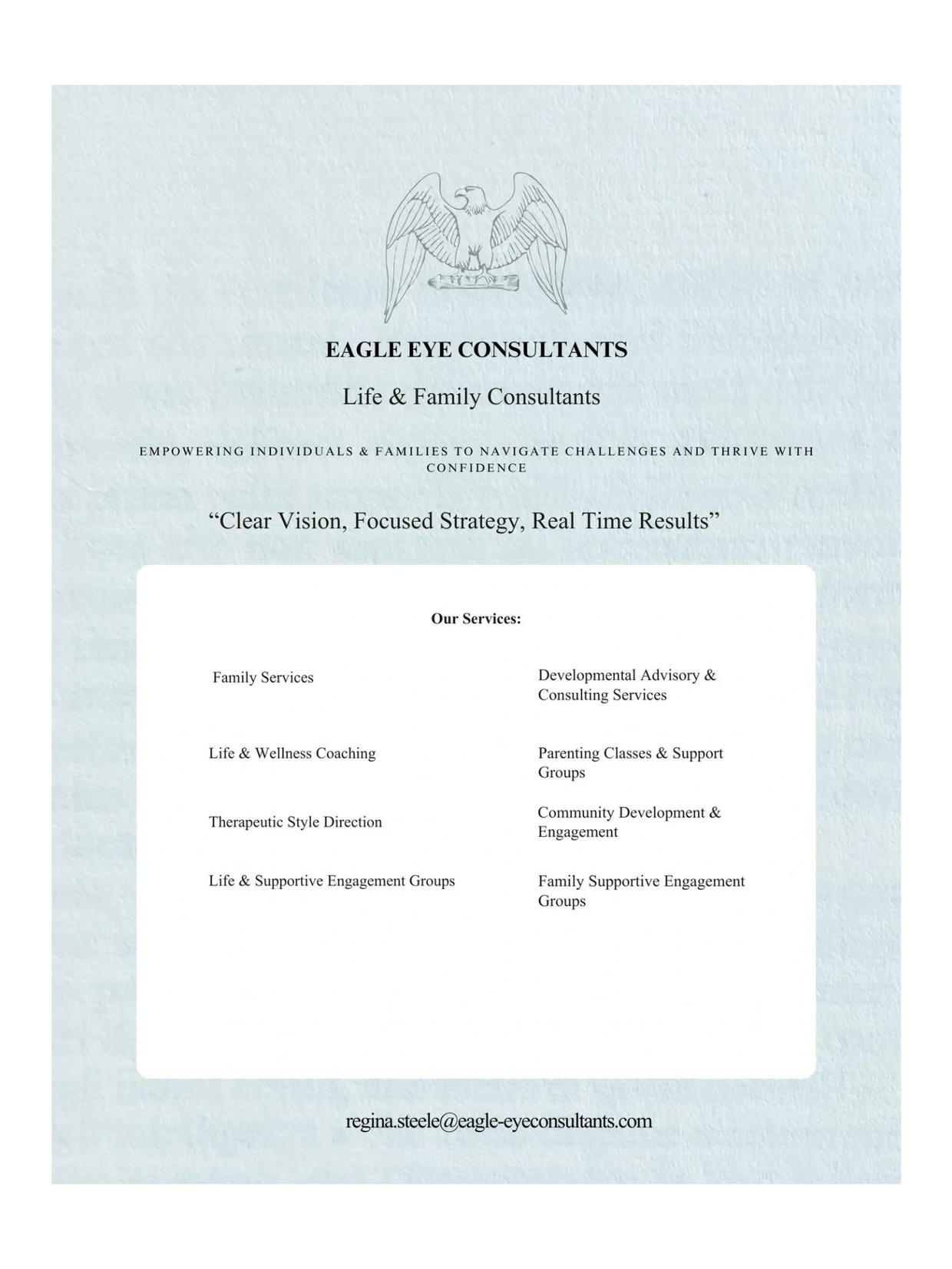 EAGLE EYE CONSULTANTS

Life & Family Consultants

EMPOWERING INDIVIDUALS & FAMILIES TO NAVIGATE CHALLENGES AND THRIVE WITH CONFIDENCE

“Clear Vision, Focused Strategy, Real Time Results”

Our Services:

Family Services

Life & Wellness Coaching

Therapeutic Style Direction

Life & Supportive Engagement Groups

Developmental Advisory & Consulting Services

Parenting Classes & Support Groups

Community Development & Engagement

Family Supportive Engagement Groups

regina.steele@eagle-eyeconsultants.com